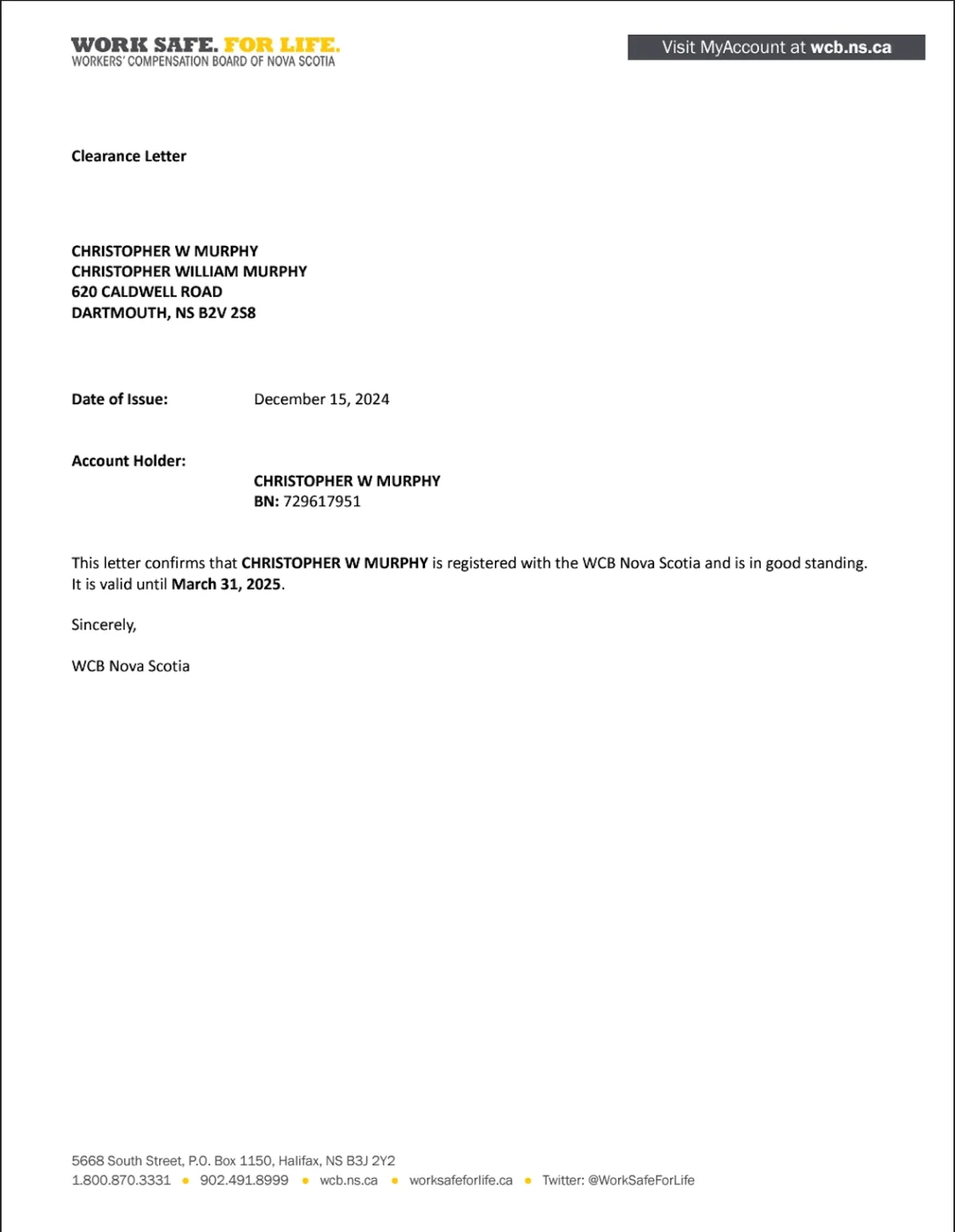 WORK SAFE. FOR LIFE.
WORKERS' COMPENSATION BOARD OF NOVA SCOTIA

Visit MyAccount at wcb.ns.ca

Clearance Letter

CHRISTOPHER W MURPHY
CHRISTOPHER WILLIAM MURPHY
620 CALDWELL ROAD
DARTMOUTH, NS B2V 2S8

Date of Issue: December 15, 2024

Account Holder:
CHRISTOPHER W MURPHY
BN: 729617951

This letter confirms that CHRISTOPHER W MURPHY is registered with the WCB Nova Scotia and is in good standing. It is valid until March 31, 2025.

Sincerely,

WCB Nova Scotia

5668 South Street, P.O. Box 1150, Halifax, NS B3J 2Y2
1.800.870.3331 • 902.491.8999 • wcb.ns.ca • worksafeforlife.ca • Twitter: @WorkSafeForLife